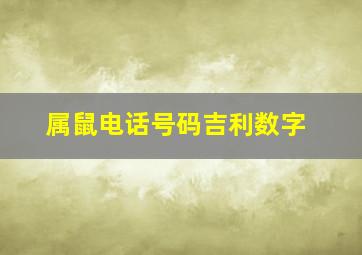 属鼠电话号码吉利数字